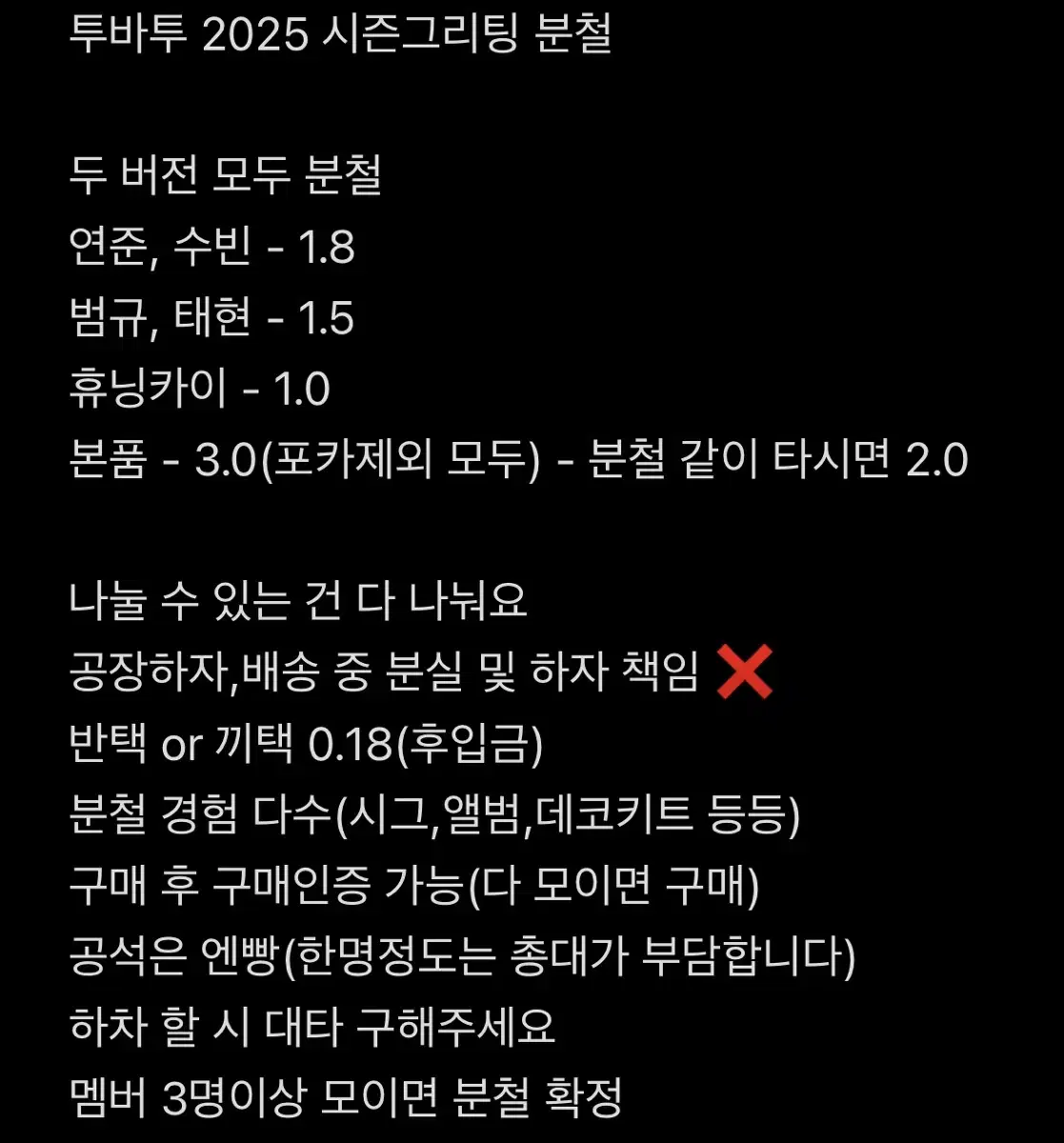 투바투 2025 시즌그리팅 분철

두 버전 모두 분철
연준, 수빈 - 1.8
범규, 태현 - 1.5
휴닝카이 - 1.0
본품 - 3.0(포카제외 모두) - 분철 같이 타시면 2.0

나눌 수 있는 건 다 나눠요
공장하자,배송 중 분실 및 하자 책임 ❌
반택 or 끼택 0.18(후입금)
분철 경험 다수(시그,앨범,데코키트 등등)
구매 후 구매인증 가능(다 모이면 구매)
공석은 엔빵(한명정도는 총대가 부담합니다)
하차 할 시 대타 구해주세요
멤버 3명이상 모이면 분철 확정